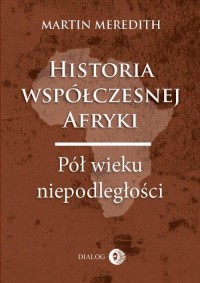 MARTIN MEREDITH

HISTORIA WSPÓŁCZESNEJ AFRYKI

Pół wieku niepodległości

DIALOG